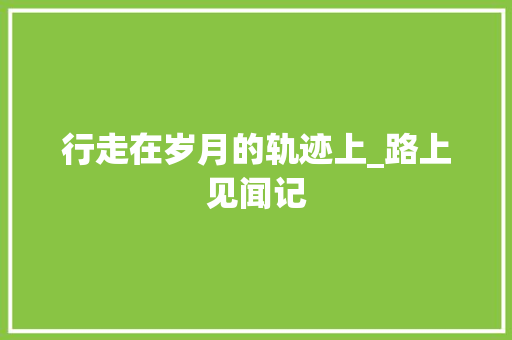 行走在岁月的轨迹上_路上见闻记